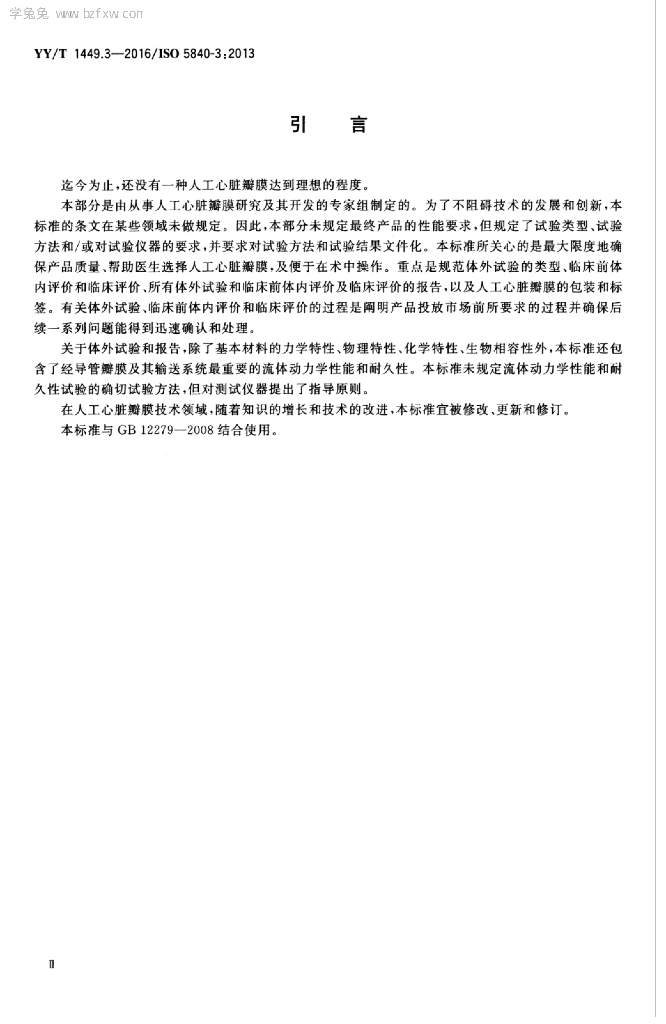 学兔兔 www.bzfxw.com

YY/T 1449.3—2016/ISO 5840-3:2013

引 言

迄今为止,还没有一种人工心脏瓣膜达到理想的程度。

本部分是由从事人工心脏瓣膜研究及其开发的专家组制定的。为了不阻碍技术的发展和创新,本标准的条文在某些领域未做规定。因此,本部分未规定最终产品的性能要求,但规定了试验类型、试验方法和/或对试验仪器的要求,并要求对试验方法和试验结果文件化。本标准所关心的是最大限度地确保产品质量、帮助医生选择人工心脏瓣膜,及便于在术中操作。重点是规范体外试验的类型、临床前体内评价和临床评价、所有体外试验和临床前体内评价及临床评价的报告,以及人工心脏瓣膜的包装和标签。有关体外试验、临床前体内评价和临床评价的过程是阐明产品投放市场前所要求的过程并确保后续一系列问题能得到迅速确认和处理。

关于体外试验和报告,除了基本材料的力学特性、物理特性、化学特性、生物相容性外,本标准还包含了经导管瓣膜及其输送系统最重要的流体动力学性能和耐久性。本标准未规定流体动力学性能和耐久性试验的确切试验方法,但对测试仪器提出了指导原则。

在人工心脏瓣膜技术领域,随着知识的增长和技术的改进,本标准宜被修改、更新和修订。

本标准与 GB 12279—2008 结合使用。

Ⅱ